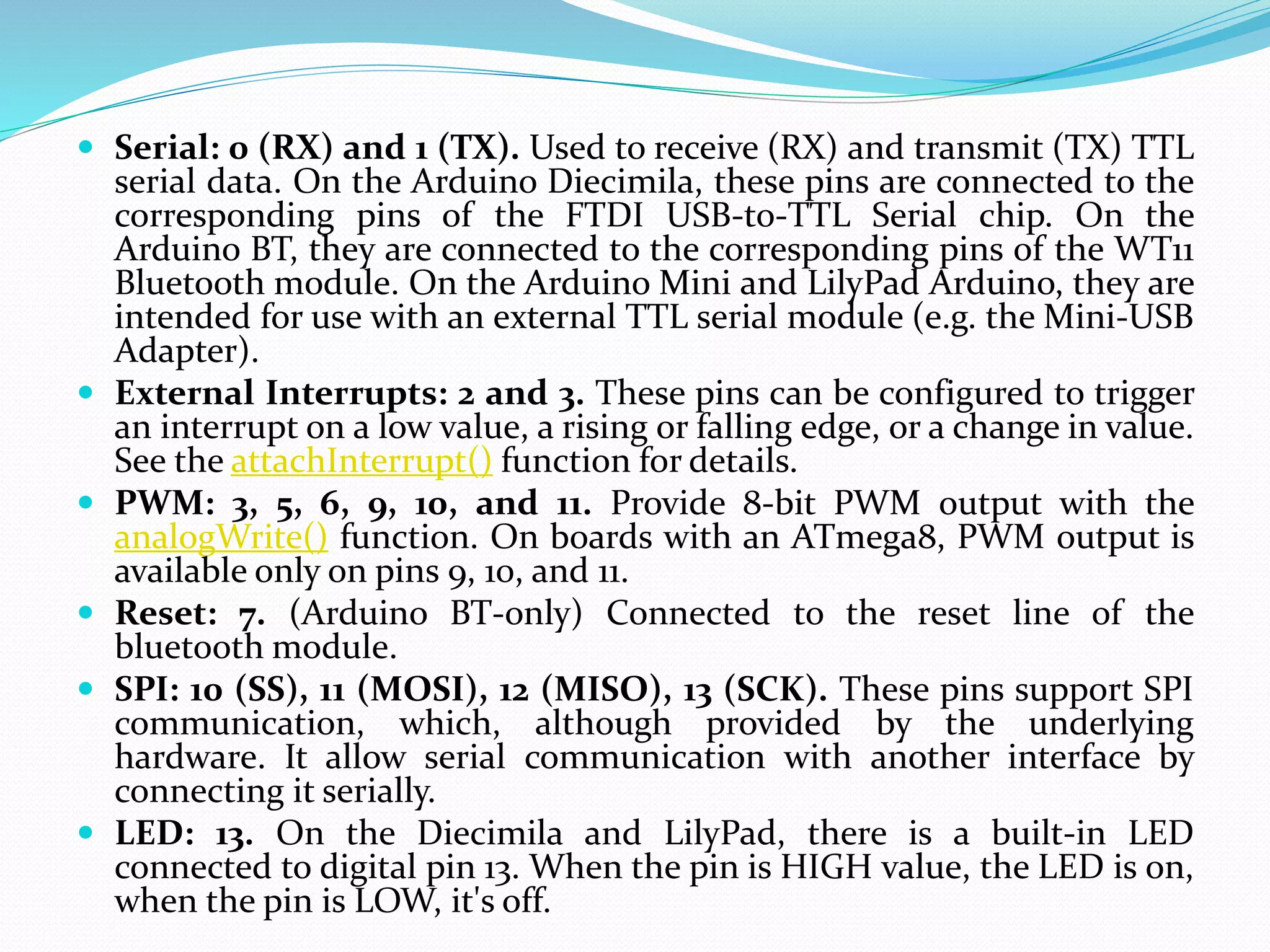 • Serial: 0 (RX) and 1 (TX). Used to receive (RX) and transmit (TX) TTL serial data. On the Arduino Diecimila, these pins are connected to the corresponding pins of the FTDI USB-to-TTL Serial chip. On the Arduino BT, they are connected to the corresponding pins of the WT11 Bluetooth module. On the Arduino Mini and LilyPad Arduino, they are intended for use with an external TTL serial module (e.g. the Mini-USB Adapter).

• External Interrupts: 2 and 3. These pins can be configured to trigger an interrupt on a low value, a rising or falling edge, or a change in value. See the attachInterrupt() function for details.

• PWM: 3, 5, 6, 9, 10, and 11. Provide 8-bit PWM output with the analogWrite() function. On boards with an ATmega8, PWM output is available only on pins 9, 10, and 11.

• Reset: 7. (Arduino BT-only) Connected to the reset line of the bluetooth module.

• SPI: 10 (SS), 11 (MOSI), 12 (MISO), 13 (SCK). These pins support SPI communication, which, although provided by the underlying hardware. It allow serial communication with another interface by connecting it serially.

• LED: 13. On the Diecimila and LilyPad, there is a built-in LED connected to digital pin 13. When the pin is HIGH value, the LED is on, when the pin is LOW, it's off.